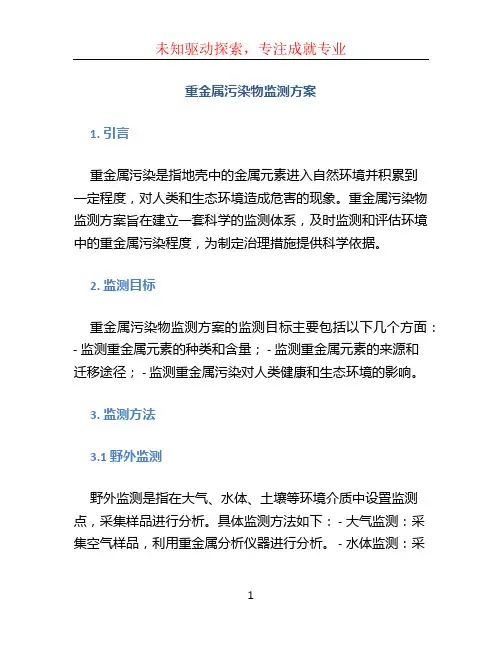 未知驱动探索，专注成就专业

重金属污染物监测方案

1. 引言

重金属污染是指地壳中的金属元素进入自然环境并积累到一定程度，对人类和生态环境造成危害的现象。重金属污染物监测方案旨在建立一套科学的监测体系，及时监测和评估环境中的重金属污染程度，为制定治理措施提供科学依据。

2. 监测目标

重金属污染物监测方案的监测目标主要包括以下几个方面：- 监测重金属元素的种类和含量； - 监测重金属元素的来源和迁移途径； - 监测重金属污染对人类健康和生态环境的影响。

3. 监测方法

3.1 野外监测

野外监测是指在大气、水体、土壤等环境介质中设置监测点，采集样品进行分析。具体监测方法如下： - 大气监测：采集空气样品，利用重金属分析仪器进行分析。 - 水体监测：采

1